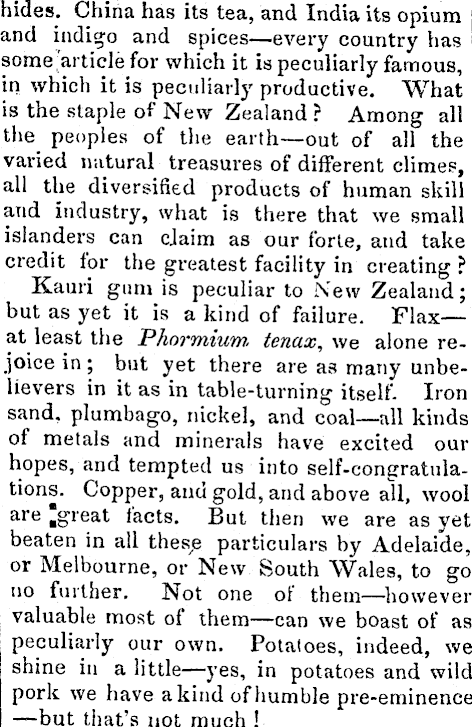 hides. China has its tea, and India its opium and indigo and spices—every country has some article for which it is peculiarly famous, in which it is peculiarly productive. What is the staple of New Zealand? Among all the peoples of the earth—out of all the varied natural treasures of different climes, all the diversified products of human skill and industry, what is there that we small islanders can claim as our forte, and take credit for the greatest facility in creating?

Kauri gum is peculiar to New Zealand; but as yet it is a kind of failure. Flax—at least the Phormium tenax, we alone rejoice in; but yet there are as many unbelievers in it as in table-turning itself. Iron sand, plumbago, nickel, and coal—all kinds of metals and minerals have excited our hopes, and tempted us into self-congratulations. Copper, and gold, and above all, wool are great facts. But then we are as yet beaten in all these particulars by Adelaide, or Melbourne, or New South Wales, to go no further. Not one of them—however valuable most of them—can we boast of as peculiarly our own. Potatoes, indeed, we shine in a little—yes, in potatoes and wild pork we have a kind of humble pre-eminence—but that's not much!